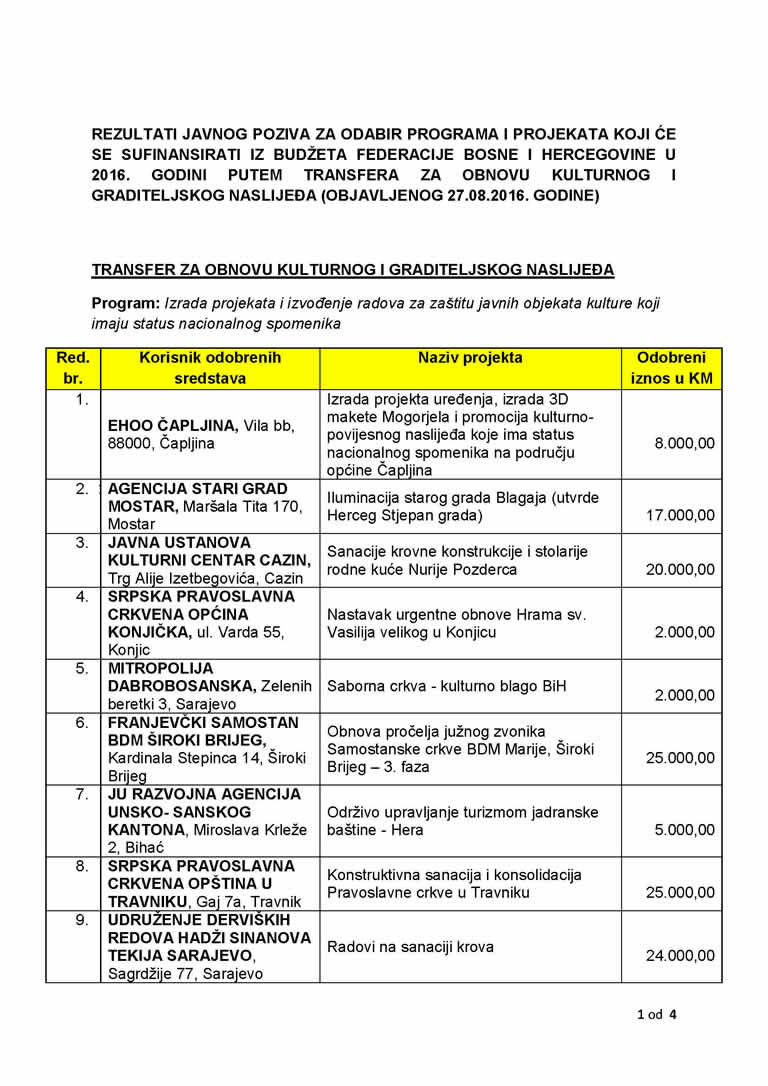 REZULTATI JAVNOG POZIVA ZA ODABIR PROGRAMA I PROJEKATA KOJI ĆE SE SUFINANSIRATI IZ BUDŽETA FEDERACIJE BOSNE I HERCEGOVINE U 2016. GODINI PUTEM TRANSFERA ZA OBNOVU KULTURNOG I GRADITELJSKOG NASLIJEĐA (OBJAVLJENOG 27.08.2016. GODINE)

TRANSFER ZA OBNOVU KULTURNOG I GRADITELJSKOG NASLIJEĐA

Program: Izrada projekata i izvođenje radova za zaštitu javnih objekata kulture koji imaju status nacionalnog spomenika

| Red. br. | Korisnik odobrenih sredstava | Naziv projekta | Odobreni iznos u KM |
|---|---|---|---|
| 1. | EHOO ČAPLJINA, Vila bb, 88000, Čapljina | Izrada projekta uređenja, izrada 3D makete Mogorjela i promocija kulturno-povijesnog naslijeđa koje ima status nacionalnog spomenika na području općine Čapljina | 8.000,00 |
| 2. | AGENCIJA STARI GRAD MOSTAR, Maršala Tita 170, Mostar | Iluminacija starog grada Blagaja (utvrde Herceg Stjepan grada) | 17.000,00 |
| 3. | JAVNA USTANOVA KULTURNI CENTAR CAZIN, Trg Alije Izetbegovića, Cazin | Sanacije krovne konstrukcije i stolarije rodne kuće Nurije Pozderca | 20.000,00 |
| 4. | SRPSKA PRAVOSLAVNA CRKVENA OPĆINA KONJIČKA, ul. Varda 55, Konjic | Nastavak urgentne obnove Hrama sv. Vasilija velikog u Konjicu | 2.000,00 |
| 5. | MITROPOLIJA DABROBOSANSKA, Zelenih beretki 3, Sarajevo | Saborna crkva - kulturno blago BiH | 2.000,00 |
| 6. | FRANJEVČKI SAMOSTAN BDM ŠIROKI BRIJEG, Kardinala Stepinca 14, Široki Brijeg | Obnova pročelja južnog zvonika Samostanske crkve BDM Marije, Široki Brijeg – 3. faza | 25.000,00 |
| 7. | JU RAZVOJNA AGENCIJA UNSKO- SANSKOG KANTONA, Miroslava Krleže 2, Bihać | Održivo upravljanje turizmom jadranske baštine - Hera | 5.000,00 |
| 8. | SRPSKA PRAVOSLAVNA CRKVENA OPŠTINA U TRAVNIKU, Gaj 7a, Travnik | Konstruktivna sanacija i konsolidacija Pravoslavne crkve u Travniku | 25.000,00 |
| 9. | UDRUŽENJE DERVIŠKIH REDOVA HADŽI SINANOVA TEKIJA SARAJEVO, Sagrdžije 77, Sarajevo | Radovi na sanaciji krova | 24.000,00 |

1 od 4